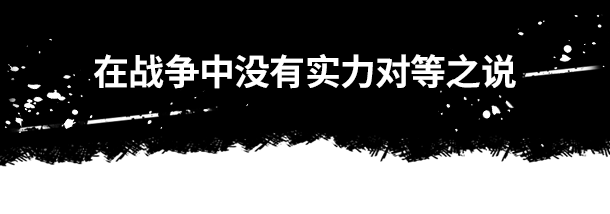 在战争中没有实力对等之说